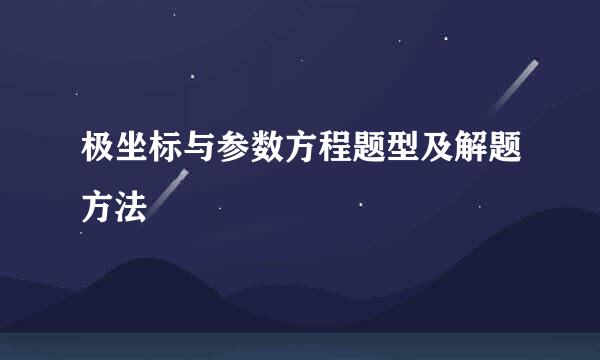 极坐标与参数方程题型及解题方法